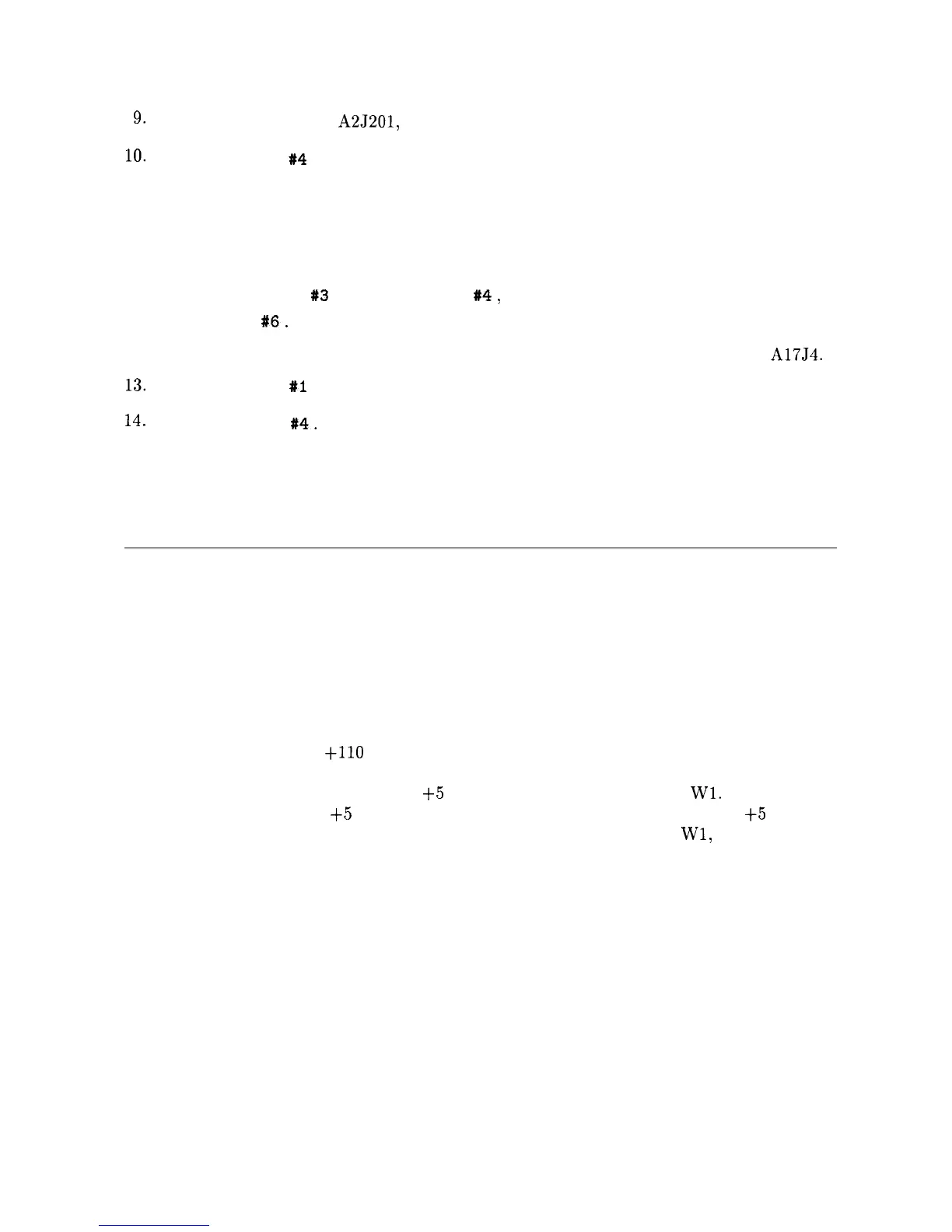 9. A2J201,

10. #4

#3 #4,
#6.

A17J4.

13. #1

14. #4.

+110

+5 W1.
+5 +5
W1,